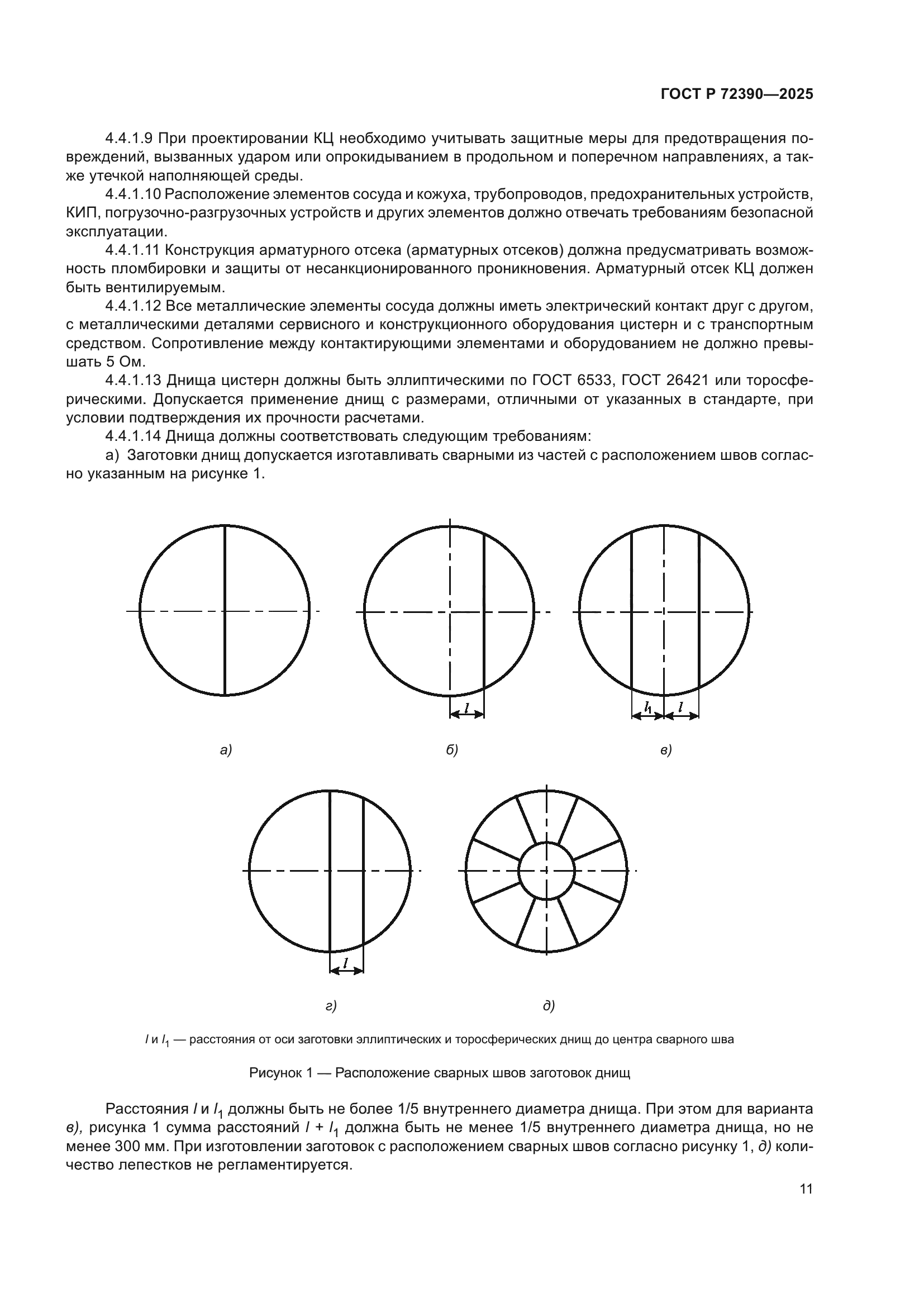 ГОСТ Р 72390—2025

4.4.1.9 При проектировании КЦ необходимо учитывать защитные меры для предотвращения повреждений, вызванных ударом или опрокидыванием в продольном и поперечном направлениях, а также утечкой наполняющей среды.

4.4.1.10 Расположение элементов сосуда и кожуха, трубопроводов, предохранительных устройств, КИП, погрузочно-разгрузочных устройств и других элементов должно отвечать требованиям безопасной эксплуатации.

4.4.1.11 Конструкция арматурного отсека (арматурных отсеков) должна предусматривать возможность пломбировки и защиты от несанкционированного проникновения. Арматурный отсек КЦ должен быть вентилируемым.

4.4.1.12 Все металлические элементы сосуда должны иметь электрический контакт друг с другом, с металлическими деталями сервисного и конструкционного оборудования цистерн и с транспортным средством. Сопротивление между контактирующими элементами и оборудованием не должно превышать 5 Ом.

4.4.1.13 Днища цистерн должны быть эллиптическими по ГОСТ 6533, ГОСТ 26421 или торосферическими. Допускается применение днищ с размерами, отличными от указанных в стандарте, при условии подтверждения их прочности расчетами.

4.4.1.14 Днища должны соответствовать следующим требованиям:

а) Заготовки днищ допускается изготавливать сварными из частей с расположением швов согласно указанным на рисунке 1.

$l$

$l_1$ $l$

а)

б)

в)

$l$

г)

д)

$l$ и $l_1$ — расстояния от оси заготовки эллиптических и торосферических днищ до центра сварного шва

Рисунок 1 — Расположение сварных швов заготовок днищ

Расстояния $l$ и $l_1$ должны быть не более 1/5 внутреннего диаметра днища. При этом для варианта в), рисунка 1 сумма расстояний $l + l_1$ должна быть не менее 1/5 внутреннего диаметра днища, но не менее 300 мм. При изготовлении заготовок с расположением сварных швов согласно рисунку 1, д) количество лепестков не регламентируется.

11